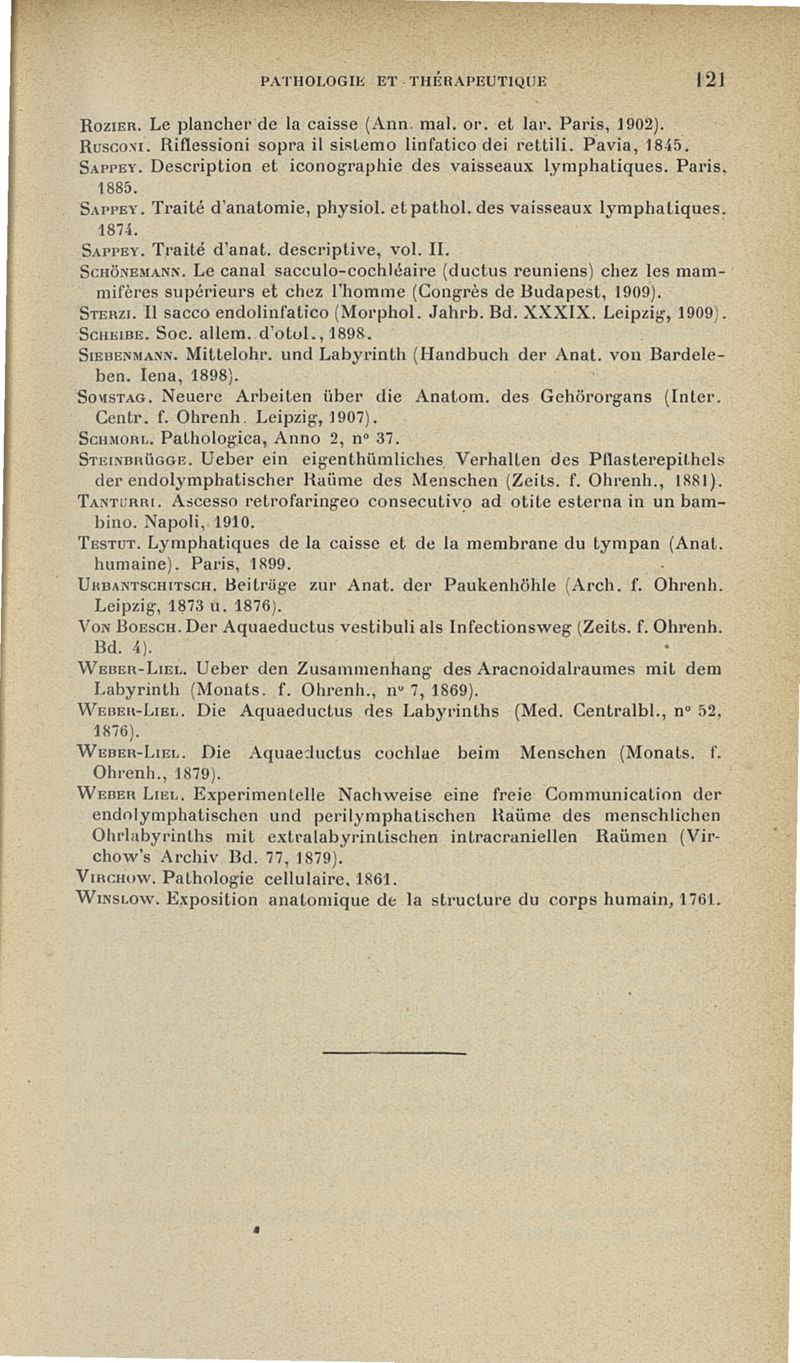 PATHOLOGIE ET THÉRAPEUTIQUE 121

Rozier. Le plancher de la caisse (Ann. mal. or. et lar. Paris, 1902).

Rusconi. Riflessioni sopra il sistemo linfatico dei rettili. Pavia, 1845.

Sappey. Description et iconographie des vaisseaux lymphatiques. Paris, 1885.

Sappey. Traité d'anatomie, physiol. et pathol. des vaisseaux lymphatiques. 1874.

Sappey. Traité d'anat. descriptive, vol. II.

Schönemann. Le canal sacculo-cochléaire (ductus reuniens) chez les mammifères supérieurs et chez l'homme (Congrès de Budapest, 1909).

Sterzi. Il sacco endolinfatico (Morphol. Jahrb. Bd. XXXIX. Leipzig, 1909).

Scheibe. Soc. allem. d'otol., 1898.

Siebenmann. Mittelohr. und Labyrinth (Handbuch der Anat. von Bardeleben. Iena, 1898).

Somstag. Neuere Arbeiten über die Anatom. des Gehörorgans (Inter. Centr. f. Ohrenh. Leipzig, 1907).

Schmorl. Pathologica, Anno 2, n° 37.

Steinbrügge. Ueber ein eigenthümliches Verhalten des Pflasterepithels der endolymphatischer Raüme des Menschen (Zeits. f. Ohrenh., 1881).

Tanturri. Ascesso retrofaringeo consecutivo ad otite esterna in un bambino. Napoli, 1910.

Testut. Lymphatiques de la caisse et de la membrane du tympan (Anat. humaine). Paris, 1899.

Urbantschitsch. Beiträge zur Anat. der Paukenhöhle (Arch. f. Ohrenh. Leipzig, 1873 u. 1876).

Von Boesch. Der Aquaeductus vestibuli als Infectionsweg (Zeits. f. Ohrenh. Bd. 4).

Weber-Liel. Ueber den Zusammenhang des Aracnoidalraumes mit dem Labyrinth (Monats. f. Ohrenh., n° 7, 1869).

Weber-Liel. Die Aquaeductus des Labyrinths (Med. Centralbl., n° 52, 1876).

Weber-Liel. Die Aquaeductus cochlae beim Menschen (Monats. f. Ohrenh., 1879).

Weber Liel. Experimentelle Nachweise eine freie Communication der endolymphatischen und perilymphatischen Raüme des menschlichen Ohrlabyrinths mit extralabyrintischen intracraniellen Raümen (Virchow's Archiv Bd. 77, 1879).

Virchow. Pathologie cellulaire, 1861.

Winslow. Exposition anatomique de la structure du corps humain, 1761.